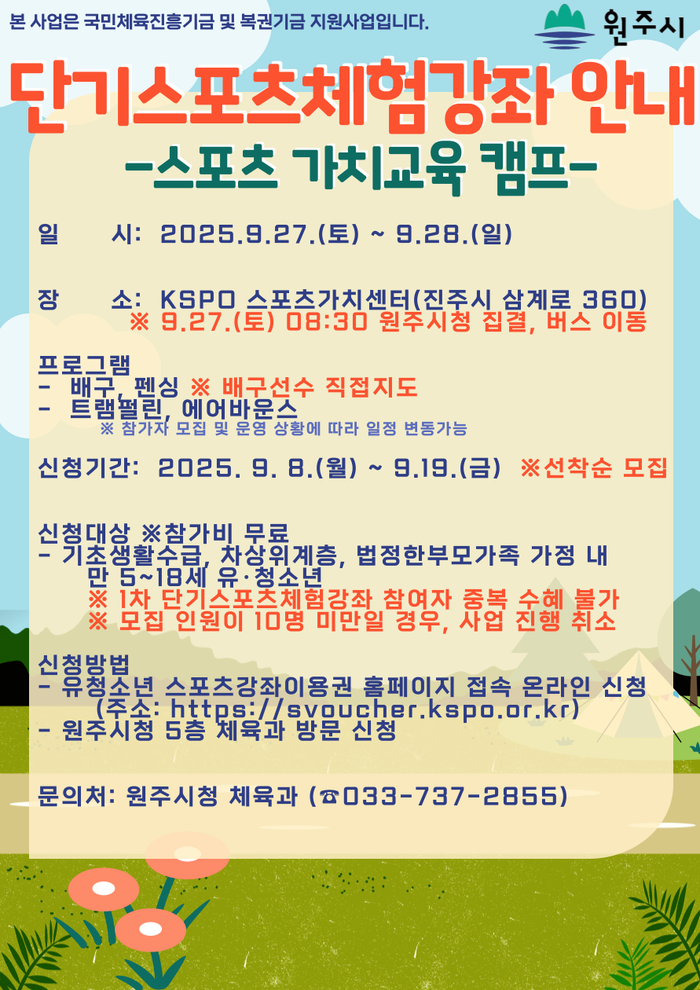 본 사업은 국민체육진흥기금 및 복권기금 지원사업입니다.

원주시

단기스포츠체험강좌 안내

-스포츠 가치교육 캠프-

일 시: 2025.9.27.(토) ~ 9.28.(일)

장 소: KSPO 스포츠가치센터(진주시 삼계로 360)
※ 9.27.(토) 08:30 원주시청 집결, 버스 이동

프로그램
- 배구, 펜싱 ※ 배구선수 직접지도
- 트램펄린, 에어바운스
※ 참가자 모집 및 운영 상황에 따라 일정 변동가능

신청기간: 2025. 9. 8.(월) ~ 9.19.(금) ※선착순 모집

신청대상 ※참가비 무료
- 기초생활수급, 차상위계층, 법정한부모가족 가정 내 만 5~18세 유·청소년
※ 1차 단기스포츠체험강좌 참여자 중복 수혜 불가
※ 모집 인원이 10명 미만일 경우, 사업 진행 취소

신청방법
- 유청소년 스포츠강좌이용권 홈페이지 접속 온라인 신청 (주소: https://svoucher.kspo.or.kr)
- 원주시청 5층 체육과 방문 신청

문의처: 원주시청 체육과 (☎033-737-2855)